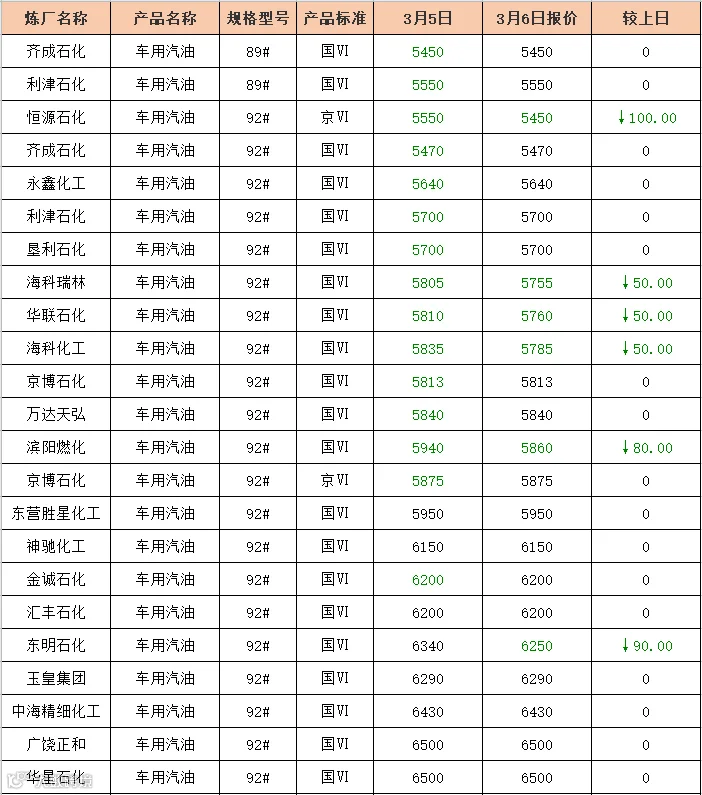 | 炼厂名称 | 产品名称 | 规格型号 | 产品标准 | 3月5日 | 3月6日报价 | 较上日 |
|---|---|---|---|---|---|---|
| 齐成石化 | 车用汽油 | 89# | 国VI | 5450 | 5450 | 0 |
| 利津石化 | 车用汽油 | 89# | 国VI | 5550 | 5550 | 0 |
| 恒源石化 | 车用汽油 | 92# | 京VI | 5550 | 5450 | ↓100.00 |
| 齐成石化 | 车用汽油 | 92# | 国VI | 5470 | 5470 | 0 |
| 永鑫化工 | 车用汽油 | 92# | 国VI | 5640 | 5640 | 0 |
| 利津石化 | 车用汽油 | 92# | 国VI | 5700 | 5700 | 0 |
| 垦利石化 | 车用汽油 | 92# | 国VI | 5700 | 5700 | 0 |
| 海科瑞林 | 车用汽油 | 92# | 国VI | 5805 | 5755 | ↓50.00 |
| 华联石化 | 车用汽油 | 92# | 国VI | 5810 | 5760 | ↓50.00 |
| 海科化工 | 车用汽油 | 92# | 国VI | 5835 | 5785 | ↓50.00 |
| 京博石化 | 车用汽油 | 92# | 国VI | 5813 | 5813 | 0 |
| 万达天弘 | 车用汽油 | 92# | 国VI | 5840 | 5840 | 0 |
| 滨阳燃化 | 车用汽油 | 92# | 国VI | 5940 | 5860 | ↓80.00 |
| 京博石化 | 车用汽油 | 92# | 京VI | 5875 | 5875 | 0 |
| 东营胜星化工 | 车用汽油 | 92# | 国VI | 5950 | 5950 | 0 |
| 神驰化工 | 车用汽油 | 92# | 国VI | 6150 | 6150 | 0 |
| 金诚石化 | 车用汽油 | 92# | 国VI | 6200 | 6200 | 0 |
| 汇丰石化 | 车用汽油 | 92# | 国VI | 6200 | 6200 | 0 |
| 东明石化 | 车用汽油 | 92# | 国VI | 6340 | 6250 | ↓90.00 |
| 玉皇集团 | 车用汽油 | 92# | 国VI | 6290 | 6290 | 0 |
| 中海精细化工 | 车用汽油 | 92# | 国VI | 6430 | 6430 | 0 |
| 广饶正和 | 车用汽油 | 92# | 国VI | 6500 | 6500 | 0 |
| 华星石化 | 车用汽油 | 92# | 国VI | 6500 | 6500 | 0 |